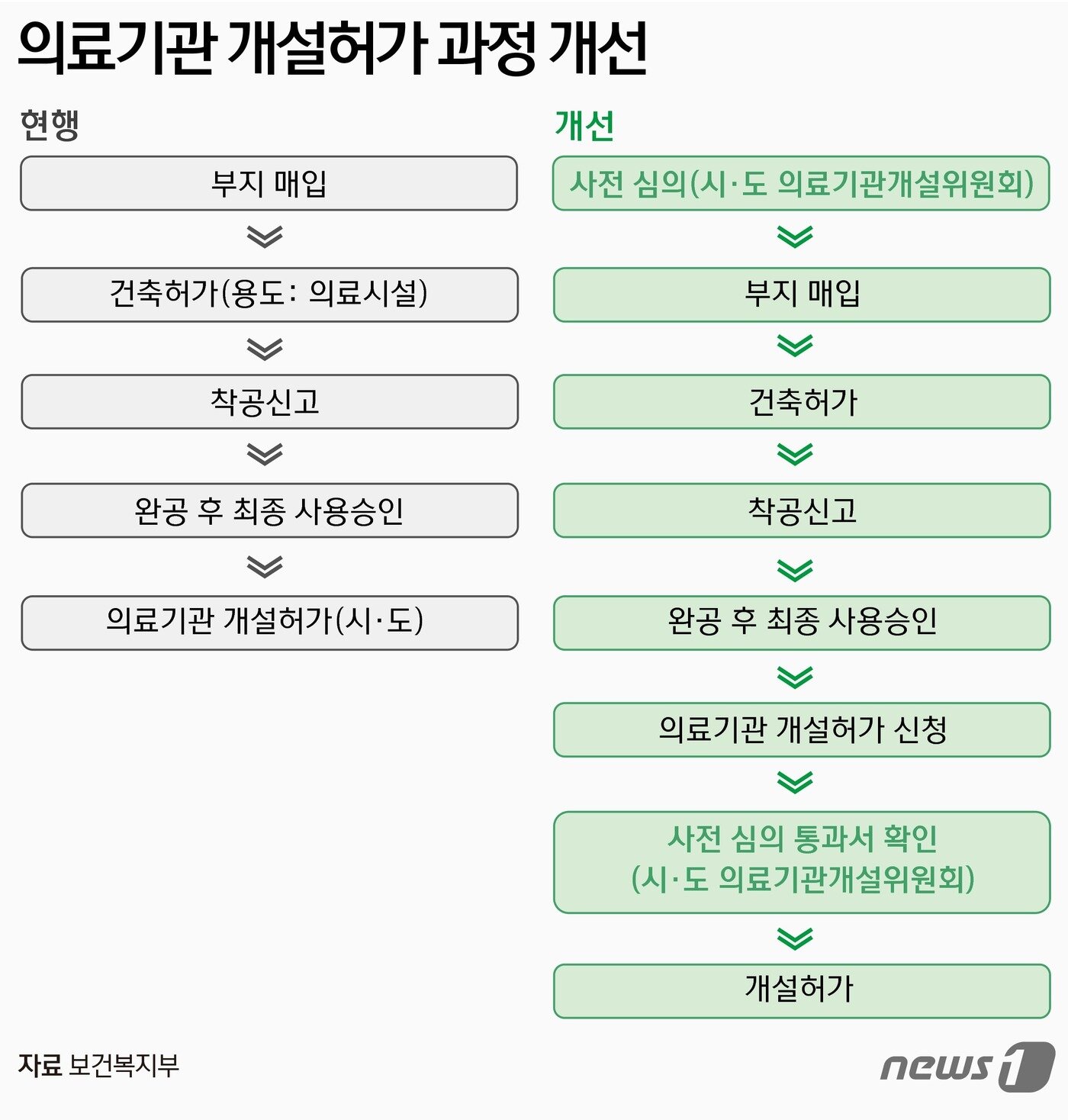 의료기관 개설허가 과정 개선

현행

부지 매입

건축허가(용도: 의료시설)

착공신고

완공 후 최종 사용승인

의료기관 개설허가(시·도)

개선

사전 심의(시·도 의료기관개설위원회)

부지 매입

건축허가

착공신고

완공 후 최종 사용승인

의료기관 개설허가 신청

사전 심의 통과서 확인
(시·도 의료기관개설위원회)

개설허가

자료 보건복지부

news1